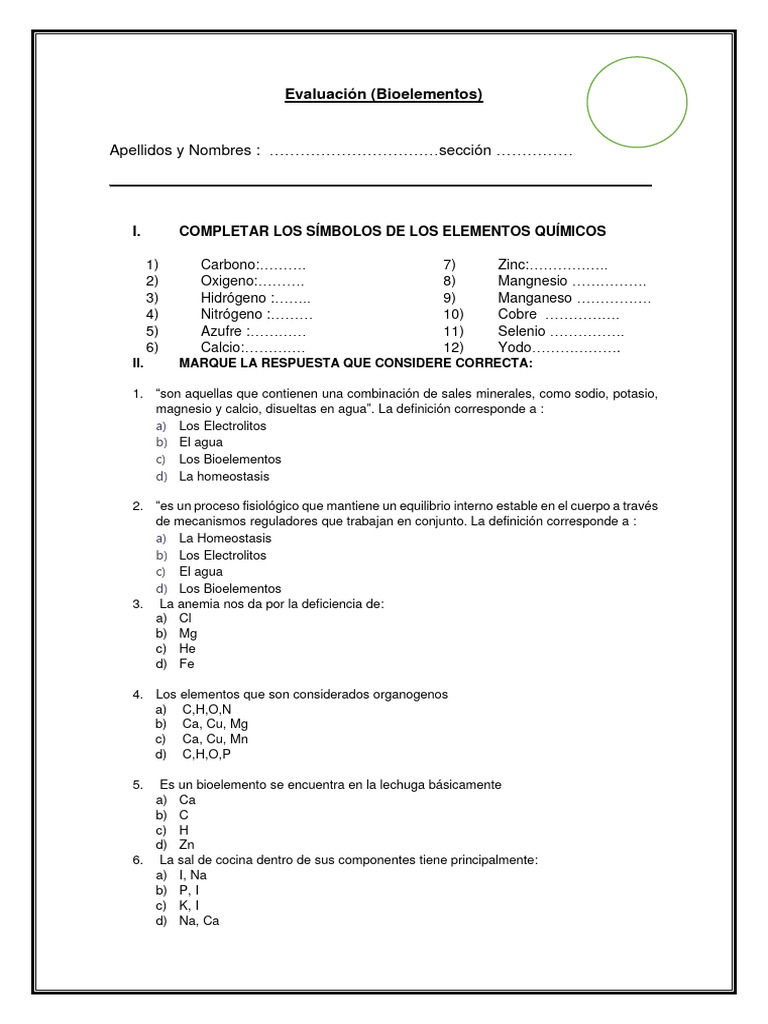 Evaluación (Bioelementos)

Apellidos y Nombres : ____sección ____

I. COMPLETAR LOS SÍMBOLOS DE LOS ELEMENTOS QUÍMICOS

1) Carbono:____
2) Oxigeno:____
3) Hidrógeno :____
4) Nitrógeno :____
5) Azufre :____
6) Calcio:____

7) Zinc:____
8) Mangnesio ____
9) Manganeso ____
10) Cobre ____
11) Selenio ____
12) Yodo____

II. MARQUE LA RESPUESTA QUE CONSIDERE CORRECTA:

1. "son aquellas que contienen una combinación de sales minerales, como sodio, potasio, magnesio y calcio, disueltas en agua". La definición corresponde a :
a) Los Electrolitos
b) El agua
c) Los Bioelementos
d) La homeostasis

2. "es un proceso fisiológico que mantiene un equilibrio interno estable en el cuerpo a través de mecanismos reguladores que trabajan en conjunto. La definición corresponde a :
a) La Homeostasis
b) Los Electrolitos
c) El agua
d) Los Bioelementos

3. La anemia nos da por la deficiencia de:
a) Cl
b) Mg
c) He
d) Fe

4. Los elementos que son considerados organogenos
a) C,H,O,N
b) Ca, Cu, Mg
c) Ca, Cu, Mn
d) C,H,O,P

5. Es un bioelemento se encuentra en la lechuga básicamente
a) Ca
b) C
c) H
d) Zn

6. La sal de cocina dentro de sus componentes tiene principalmente:
a) I, Na
b) P, I
c) K, I
d) Na, Ca